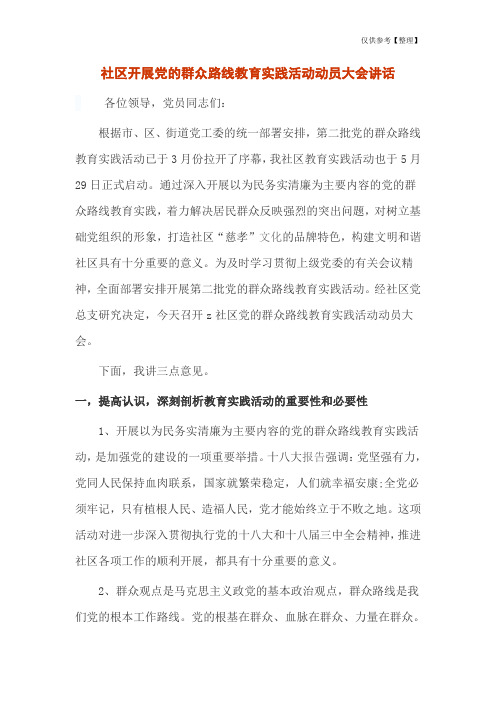 仅供参考【整理】

社区开展党的群众路线教育实践活动动员大会讲话

各位领导，党员同志们:

根据市、区、街道党工委的统一部署安排，第二批党的群众路线教育实践活动已于3月份拉开了序幕，我社区教育实践活动也于5月29日正式启动。通过深入开展以为民务实清廉为主要内容的党的群众路线教育实践，着力解决居民群众反映强烈的突出问题，对树立基础党组织的形象，打造社区“慈孝”文化的品牌特色，构建文明和谐社区具有十分重要的意义。为及时学习贯彻上级党委的有关会议精神，全面部署安排开展第二批党的群众路线教育实践活动。经社区党总支研究决定，今天召开z社区党的群众路线教育实践活动动员大会。

下面，我讲三点意见。

一，提高认识，深刻剖析教育实践活动的重要性和必要性

1、开展以为民务实清廉为主要内容的党的群众路线教育实践活动，是加强党的建设的一项重要举措。十八大报告强调:党坚强有力，党同人民保持血肉联系，国家就繁荣稳定，人们就幸福安康;全党必须牢记，只有植根人民、造福人民，党才能始终立于不败之地。这项活动对进一步深入贯彻执行党的十八大和十八届三中全会精神，推进社区各项工作的顺利开展，都具有十分重要的意义。

2、群众观点是马克思主义政党的基本政治观点，群众路线是我们党的根本工作路线。党的根基在群众、血脉在群众、力量在群众。